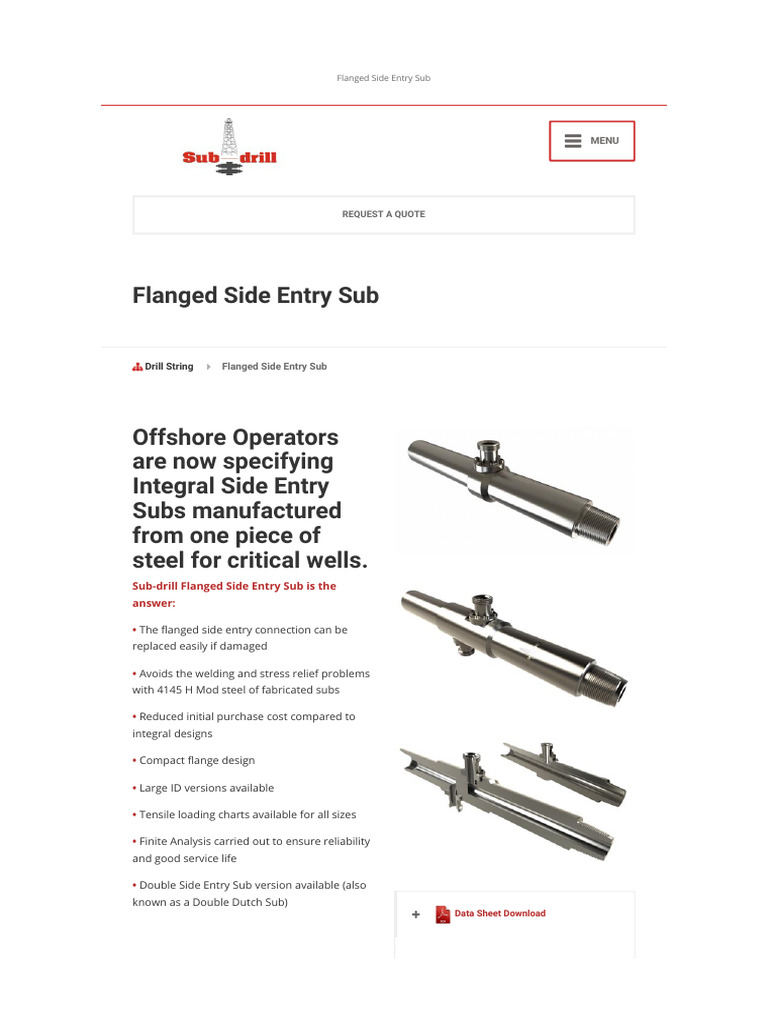 Flanged Side Entry Sub

Sub drill

MENU

REQUEST A QUOTE

Flanged Side Entry Sub

Drill String Flanged Side Entry Sub

Offshore Operators are now specifying Integral Side Entry Subs manufactured from one piece of steel for critical wells.

Sub-drill Flanged Side Entry Sub is the answer:

• The flanged side entry connection can be replaced easily if damaged

• Avoids the welding and stress relief problems with 4145 H Mod steel of fabricated subs

• Reduced initial purchase cost compared to integral designs

• Compact flange design

• Large ID versions available

• Tensile loading charts available for all sizes

• Finite Analysis carried out to ensure reliability and good service life

• Double Side Entry Sub version available (also known as a Double Dutch Sub)

+ Data Sheet Download